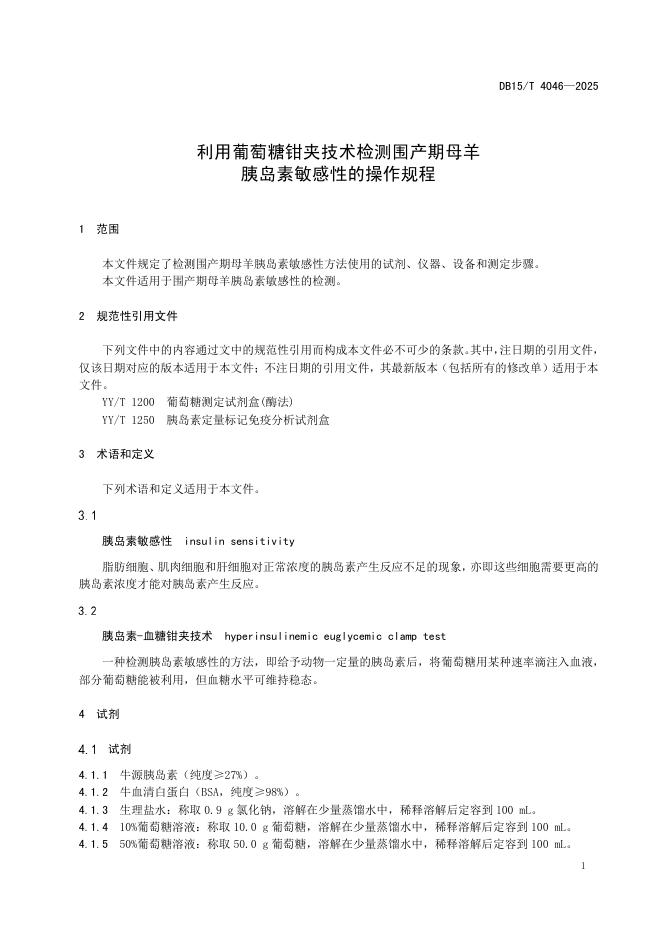 DB15/T 4046—2025

利用葡萄糖钳夹技术检测围产期母羊胰岛素敏感性的操作规程

1 范围

本文件规定了检测围产期母羊胰岛素敏感性方法使用的试剂、仪器、设备和测定步骤。
本文件适用于围产期母羊胰岛素敏感性的检测。

2 规范性引用文件

下列文件中的内容通过文中的规范性引用而构成本文件必不可少的条款。其中，注日期的引用文件，仅该日期对应的版本适用于本文件；不注日期的引用文件，其最新版本（包括所有的修改单）适用于本文件。
YY/T 1200 葡萄糖测定试剂盒(酶法)
YY/T 1250 胰岛素定量标记免疫分析试剂盒

3 术语和定义

下列术语和定义适用于本文件。

3.1

胰岛素敏感性 insulin sensitivity

脂肪细胞、肌肉细胞和肝细胞对正常浓度的胰岛素产生反应不足的现象，亦即这些细胞需要更高的胰岛素浓度才能对胰岛素产生反应。

3.2

胰岛素-血糖钳夹技术 hyperinsulinemic euglycemic clamp test

一种检测胰岛素敏感性的方法，即给予动物一定量的胰岛素后，将葡萄糖用某种速率滴注入血液，部分葡萄糖能被利用，但血糖水平可维持稳态。

4 试剂

4.1 试剂

4.1.1 牛源胰岛素（纯度≥27%）。
4.1.2 牛血清白蛋白（BSA，纯度≥98%）。
4.1.3 生理盐水：称取 0.9 g 氯化钠，溶解在少量蒸馏水中，稀释溶解后定容到 100 mL。
4.1.4 10%葡萄糖溶液：称取 10.0 g 葡萄糖，溶解在少量蒸馏水中，稀释溶解后定容到 100 mL。
4.1.5 50%葡萄糖溶液：称取 50.0 g 葡萄糖，溶解在少量蒸馏水中，稀释溶解后定容到 100 mL。

1